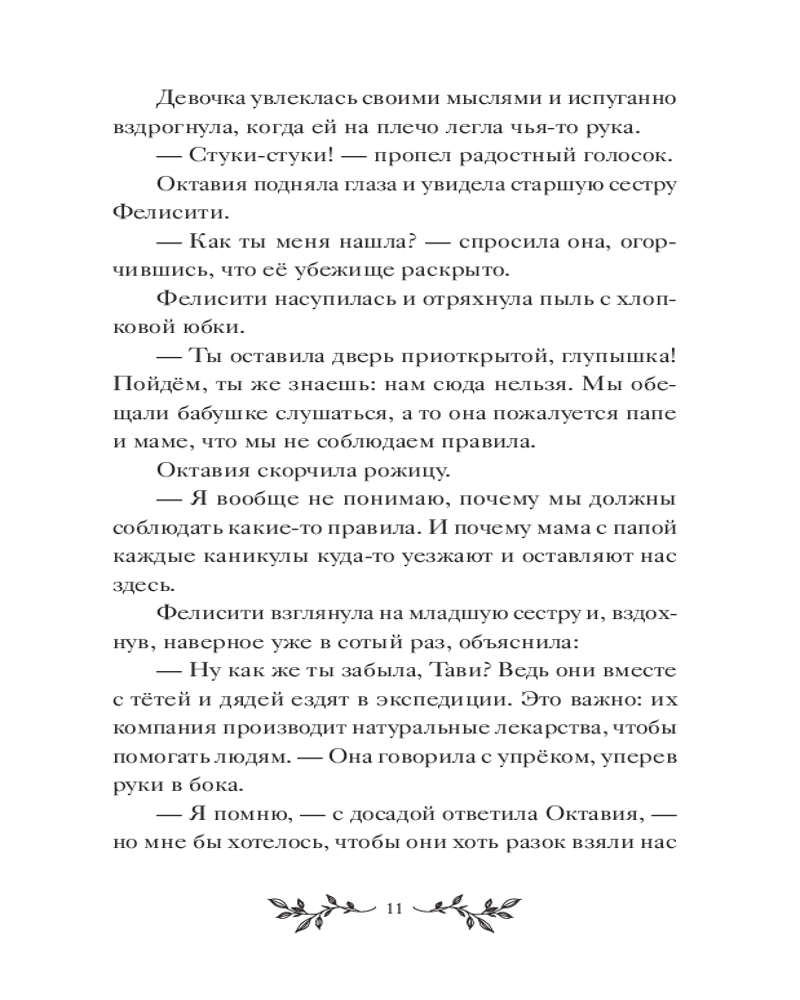 Девочка увлеклась своими мыслями и испуганно вздрогнула, когда ей на плечо легла чья-то рука.

— Стуки-стуки! — пропел радостный голосок.

Октавия подняла глаза и увидела старшую сестру Фелисити.

— Как ты меня нашла? — спросила она, огорчившись, что её убежище раскрыто.

Фелисити насупилась и отряхнула пыль с хлопковой юбки.

— Ты оставила дверь приоткрытой, глупышка! Пойдём, ты же знаешь: нам сюда нельзя. Мы обещали бабушке слушаться, а то она пожалуется папе и маме, что мы не соблюдаем правила.

Октавия скорчила рожицу.

— Я вообще не понимаю, почему мы должны соблюдать какие-то правила. И почему мама с папой каждые каникулы куда-то уезжают и оставляют нас здесь.

Фелисити взглянула на младшую сестру и, вздохнув, наверное уже в сотый раз, объяснила:

— Ну как же ты забыла, Тави? Ведь они вместе с тётей и дядей ездят в экспедиции. Это важно: их компания производит натуральные лекарства, чтобы помогать людям. — Она говорила с упрёком, уперев руки в бока.

— Я помню, — с досадой ответила Октавия, — но мне бы хотелось, чтобы они хоть разок взяли нас

11